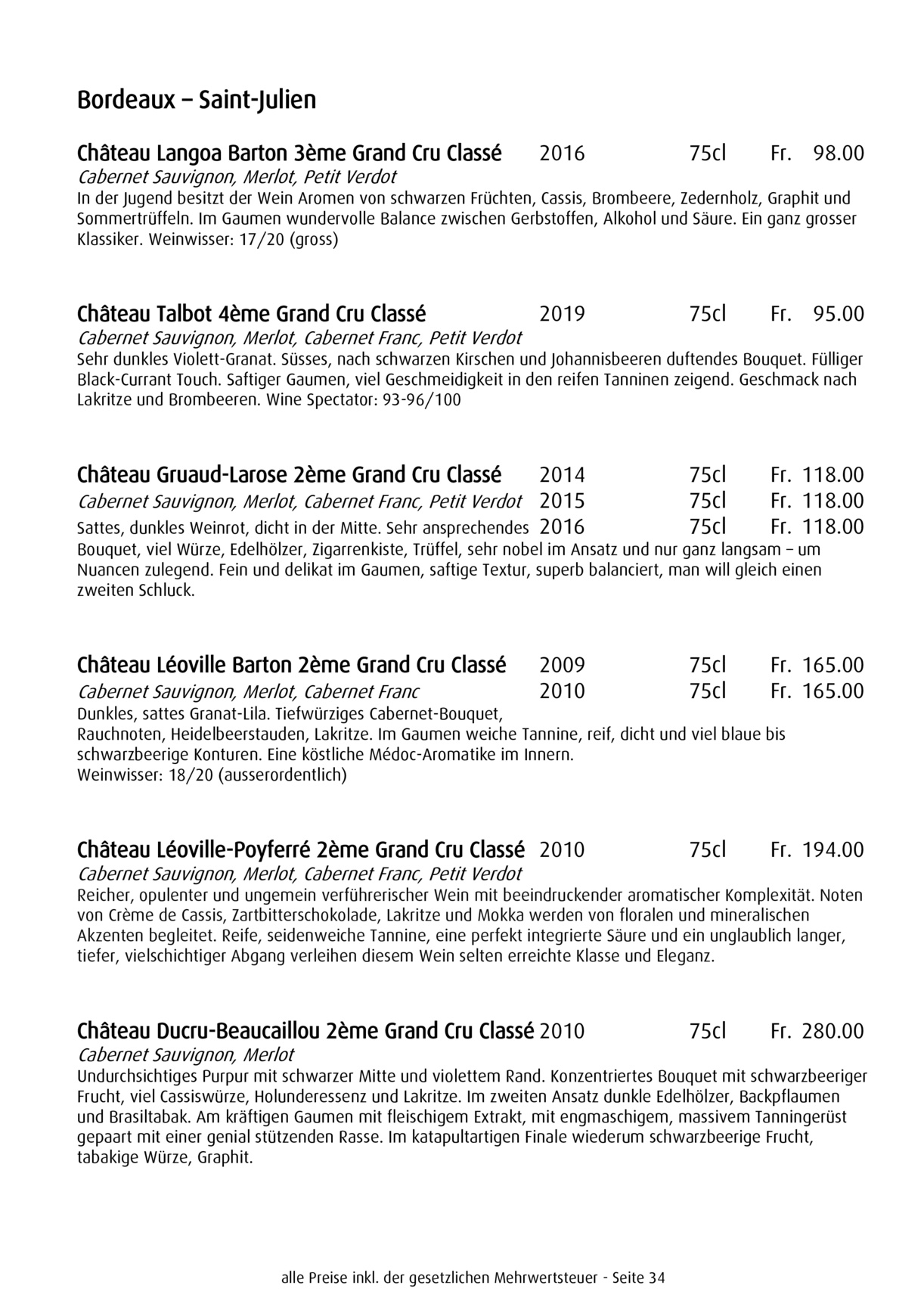 Bordeaux – Saint-Julien

Château Langoa Barton 3ème Grand Cru Classé 2016 75cl Fr. 98.00
Cabernet Sauvignon, Merlot, Petit Verdot
In der Jugend besitzt der Wein Aromen von schwarzen Früchten, Cassis, Brombeere, Zedernholz, Graphit und Sommertrüffeln. Im Gaumen wundervolle Balance zwischen Gerbstoffen, Alkohol und Säure. Ein ganz grosser Klassiker. Weinwisser: 17/20 (gross)

Château Talbot 4ème Grand Cru Classé 2019 75cl Fr. 95.00
Cabernet Sauvignon, Merlot, Cabernet Franc, Petit Verdot
Sehr dunkles Violett-Granat. Süsses, nach schwarzen Kirschen und Johannisbeeren duftendes Bouquet. Fülliger Black-Currant Touch. Saftiger Gaumen, viel Geschmeidigkeit in den reifen Tanninen zeigend. Geschmack nach Lakritze und Brombeeren. Wine Spectator: 93-96/100

Château Gruaud-Larose 2ème Grand Cru Classé 2014 75cl Fr. 118.00
Cabernet Sauvignon, Merlot, Cabernet Franc, Petit Verdot 2015 75cl Fr. 118.00
Sattes, dunkles Weinrot, dicht in der Mitte. Sehr ansprechendes 2016 75cl Fr. 118.00
Bouquet, viel Würze, Edelhölzer, Zigarrenkiste, Trüffel, sehr nobel im Ansatz und nur ganz langsam – um Nuancen zulegend. Fein und delikat im Gaumen, saftige Textur, superb balanciert, man will gleich einen zweiten Schluck.

Château Léoville Barton 2ème Grand Cru Classé 2009 75cl Fr. 165.00
Cabernet Sauvignon, Merlot, Cabernet Franc 2010 75cl Fr. 165.00
Dunkles, sattes Granat-Lila. Tiefwürziges Cabernet-Bouquet, Rauchnoten, Heidelbeerstauden, Lakritze. Im Gaumen weiche Tannine, reif, dicht und viel blaue bis schwarzbeerige Konturen. Eine köstliche Médoc-Aromatike im Innern.
Weinwisser: 18/20 (ausserordentlich)

Château Léoville-Poyferré 2ème Grand Cru Classé 2010 75cl Fr. 194.00
Cabernet Sauvignon, Merlot, Cabernet Franc, Petit Verdot
Reicher, opulenter und ungemein verführerischer Wein mit beeindruckender aromatischer Komplexität. Noten von Crème de Cassis, Zartbitterschokolade, Lakritze und Mokka werden von floralen und mineralischen Akzenten begleitet. Reife, seidenweiche Tannine, eine perfekt integrierte Säure und ein unglaublich langer, tiefer, vielschichtiger Abgang verleihen diesem Wein selten erreichte Klasse und Eleganz.

Château Ducru-Beaucaillou 2ème Grand Cru Classé 2010 75cl Fr. 280.00
Cabernet Sauvignon, Merlot
Undurchsichtiges Purpur mit schwarzer Mitte und violettem Rand. Konzentriertes Bouquet mit schwarzbeeriger Frucht, viel Cassiswürze, Holunderessenz und Lakritze. Im zweiten Ansatz dunkle Edelhölzer, Backpflaumen und Brasiltabak. Am kräftigen Gaumen mit fleischigem Extrakt, mit engmaschigem, massivem Tanningerüst gepaart mit einer genial stützenden Rasse. Im katapultartigen Finale wiederum schwarzbeerige Frucht, tabakige Würze, Graphit.

alle Preise inkl. der gesetzlichen Mehrwertsteuer - Seite 34